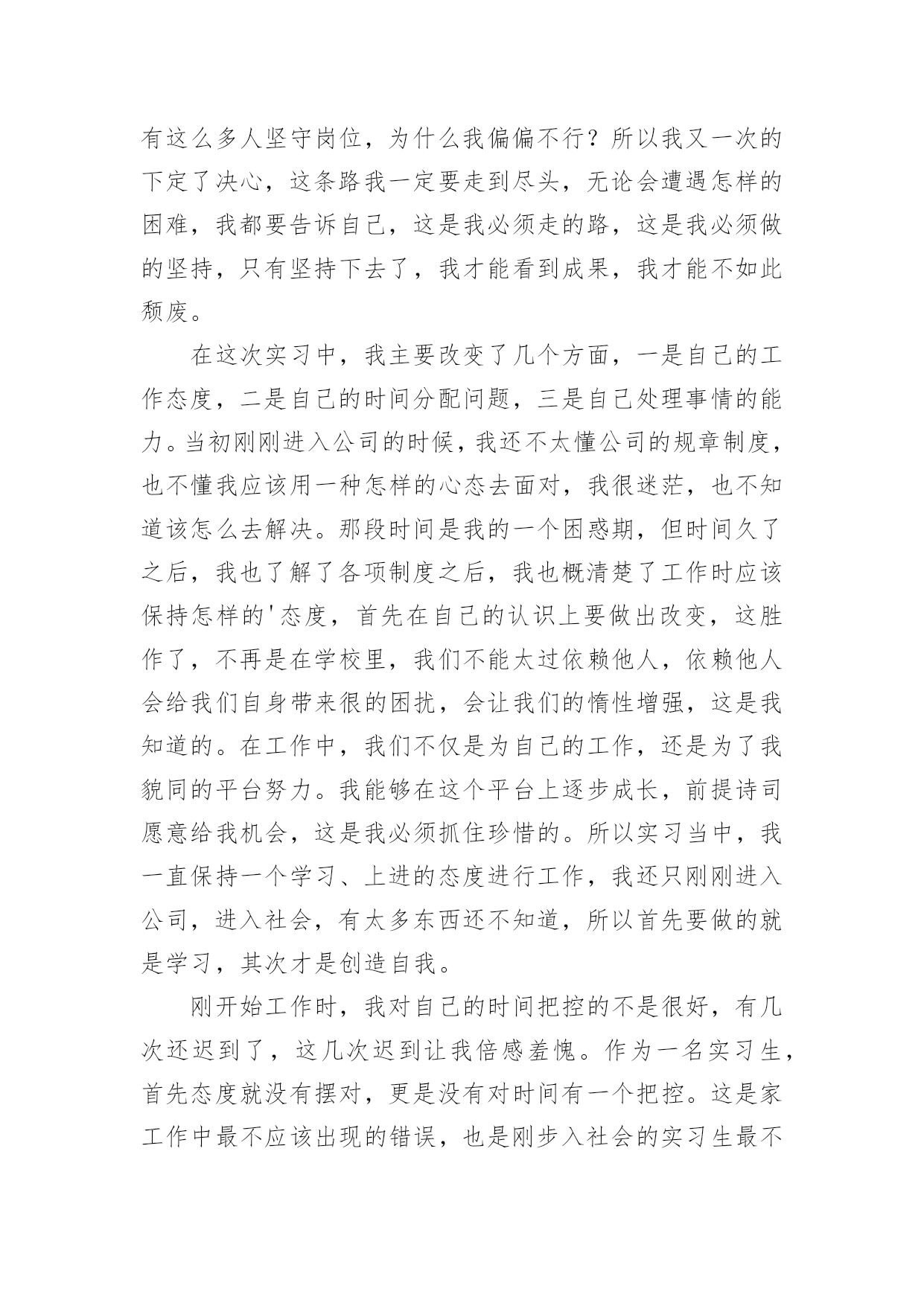 有这么多人坚守岗位，为什么我偏偏不行？所以我又一次的下定了决心，这条路我一定要走到尽头，无论会遭遇怎样的困难，我都要告诉自己，这是我必须走的路，这是我必须做的坚持，只有坚持下去了，我才能看到成果，我才能不如此颓废。

在这次实习中，我主要改变了几个方面，一是自己的工作态度，二是自己的时间分配问题，三是自己处理事情的能力。当初刚刚进入公司的时候，我还不太懂公司的规章制度，也不懂我应该用一种怎样的心态去面对，我很迷茫，也不知道该怎么去解决。那段时间是我的一个困惑期，但时间久了之后，我也了解了各项制度之后，我也概清楚了工作时应该保持怎样的'态度，首先在自己的认识上要做出改变，这胜作了，不再是在学校里，我们不能太过依赖他人，依赖他人会给我们自身带来很的困扰，会让我们的惰性增强，这是我知道的。在工作中，我们不仅是为自己的工作，还是为了我貌同的平台努力。我能够在这个平台上逐步成长，前提诗司愿意给我机会，这是我必须抓住珍惜的。所以实习当中，我一直保持一个学习、上进的态度进行工作，我还只刚刚进入公司，进入社会，有太多东西还不知道，所以首先要做的就是学习，其次才是创造自我。

刚开始工作时，我对自己的时间把控的不是很好，有几次还迟到了，这几次迟到让我倍感羞愧。作为一名实习生，首先态度就没有摆对，更是没有对时间有一个把控。这是家工作中最不应该出现的错误，也是刚步入社会的实习生最不